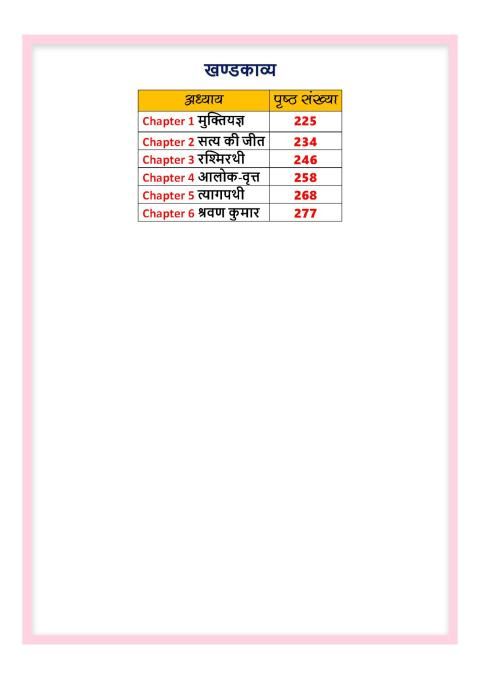 खण्डकाव्य

| अध्याय | पृष्ठ संख्या |
|---|---|
| Chapter 1 मुक्तियज्ञ | 225 |
| Chapter 2 सत्य की जीत | 234 |
| Chapter 3 रश्मिरथी | 246 |
| Chapter 4 आलोक-वृत्त | 258 |
| Chapter 5 त्यागपथी | 268 |
| Chapter 6 श्रवण कुमार | 277 |